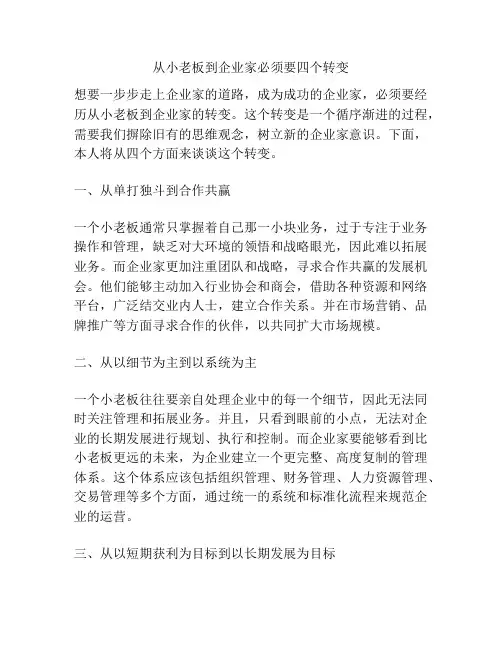 从小老板到企业家必须要四个转变

想要一步步走上企业家的道路，成为成功的企业家，必须要经历从小老板到企业家的转变。这个转变是一个循序渐进的过程，需要我们摒除旧有的思维观念，树立新的企业家意识。下面，本人将从四个方面来谈谈这个转变。

一、从单打独斗到合作共赢

一个小老板通常只掌握着自己那一小块业务，过于专注于业务操作和管理，缺乏对大环境的领悟和战略眼光，因此难以拓展业务。而企业家更加注重团队和战略，寻求合作共赢的发展机会。他们能够主动加入行业协会和商会，借助各种资源和网络平台，广泛结交业内人士，建立合作关系。并在市场营销、品牌推广等方面寻求合作的伙伴，以共同扩大市场规模。

二、从以细节为主到以系统为主

一个小老板往往要亲自处理企业中的每一个细节，因此无法同时关注管理和拓展业务。并且，只看到眼前的小点，无法对企业的长期发展进行规划、执行和控制。而企业家要能够看到比小老板更远的未来，为企业建立一个更完整、高度复制的管理体系。这个体系应该包括组织管理、财务管理、人力资源管理、交易管理等多个方面，通过统一的系统和标准化流程来规范企业的运营。

三、从以短期获利为目标到以长期发展为目标